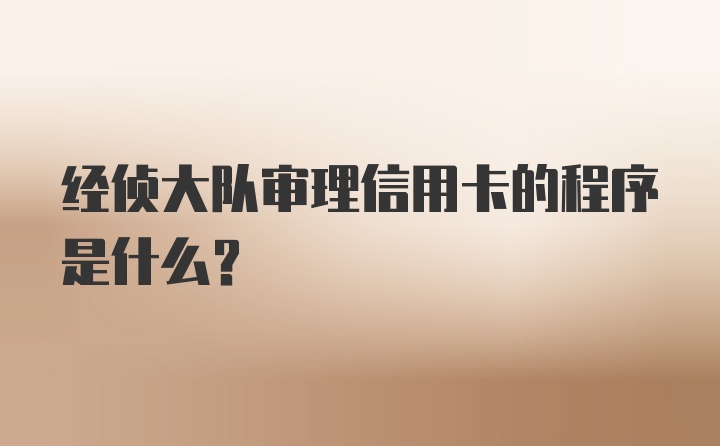 经侦大队审理信用卡的程序是什么？